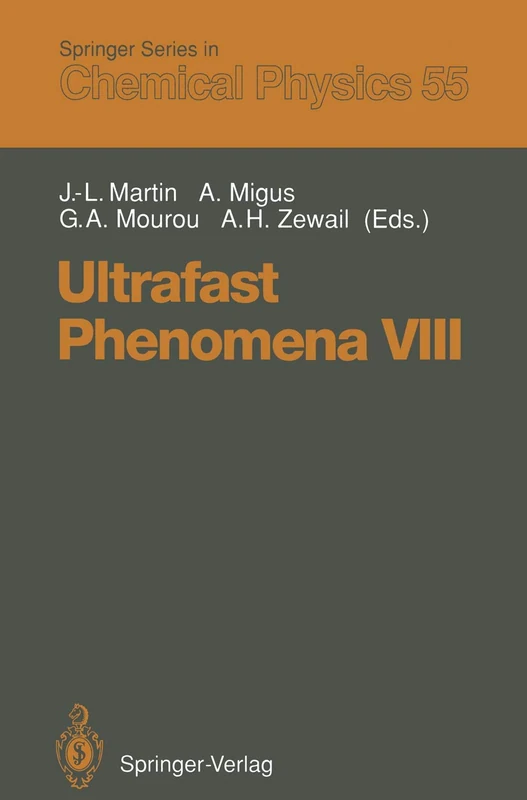 Springer Series in
Chemical Physics 55

J.-L. Martin A. Migus
G.A. Mourou A.H. Zewail (Eds.)

Ultrafast Phenomena VIII

Springer-Verlag